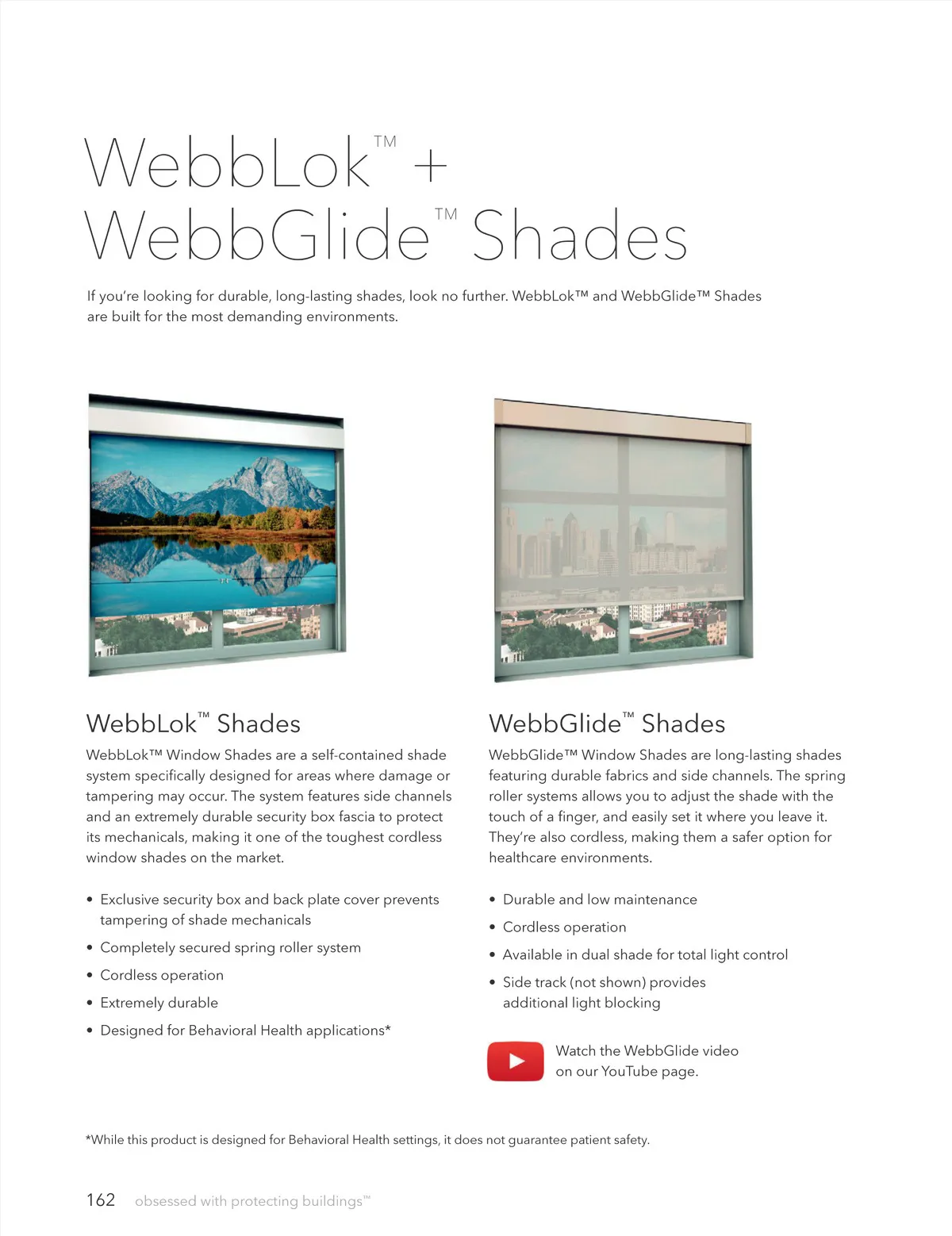 WebbLok™ + WebbGlide™ Shades

If you're looking for durable, long-lasting shades, look no further. WebbLok™ and WebbGlide™ Shades are built for the most demanding environments.

WebbLok™ Shades

WebbLok™ Window Shades are a self-contained shade system specifically designed for areas where damage or tampering may occur. The system features side channels and an extremely durable security box fascia to protect its mechanicals, making it one of the toughest cordless window shades on the market.

• Exclusive security box and back plate cover prevents tampering of shade mechanicals
• Completely secured spring roller system
• Cordless operation
• Extremely durable
• Designed for Behavioral Health applications*

WebbGlide™ Shades

WebbGlide™ Window Shades are long-lasting shades featuring durable fabrics and side channels. The spring roller systems allows you to adjust the shade with the touch of a finger, and easily set it where you leave it. They're also cordless, making them a safer option for healthcare environments.

• Durable and low maintenance
• Cordless operation
• Available in dual shade for total light control
• Side track (not shown) provides additional light blocking

Watch the WebbGlide video on our YouTube page.

*While this product is designed for Behavioral Health settings, it does not guarantee patient safety.

162 obsessed with protecting buildings™